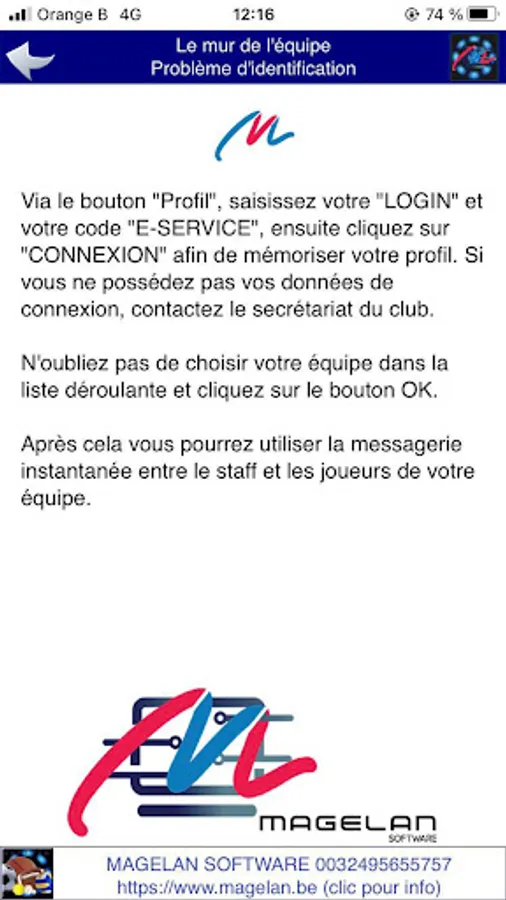 Orange B 4G 12:16 74 %

Le mur de l'équipe
Problème d'identification

Via le bouton "Profil", saisissez votre "LOGIN" et votre code "E-SERVICE", ensuite cliquez sur "CONNEXION" afin de mémoriser votre profil. Si vous ne possédez pas vos données de connexion, contactez le secrétariat du club.

N'oubliez pas de choisir votre équipe dans la liste déroulante et cliquez sur le bouton OK.

Après cela vous pourrez utiliser la messagerie instantanée entre le staff et les joueurs de votre équipe.

MAGELAN
SOFTWARE

MAGELAN SOFTWARE 0032495655757
https://www.magelan.be (clic pour info)